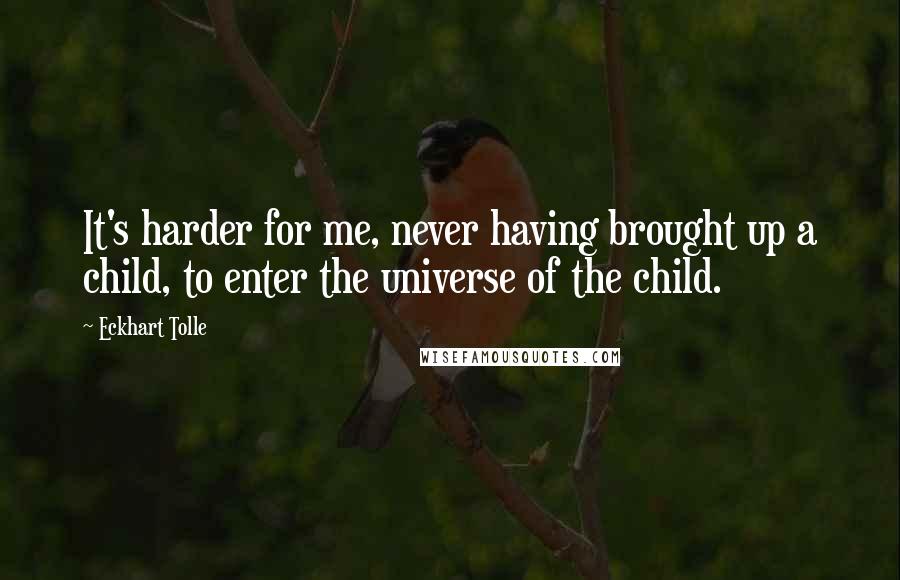 It's harder for me, never having brought up a child, to enter the universe of the child.

~ Eckhart Tolle

WISEFAMOUSQUOTES.COM